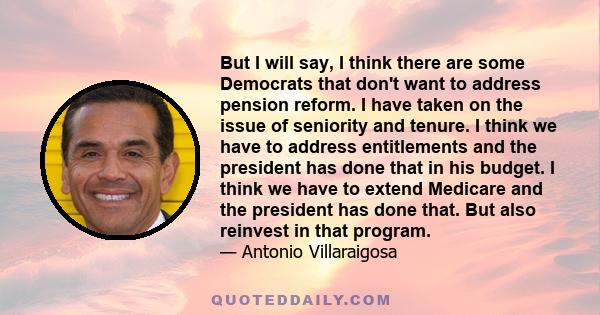 But I will say, I think there are some Democrats that don't want to address pension reform. I have taken on the issue of seniority and tenure. I think we have to address entitlements and the president has done that in his budget. I think we have to extend Medicare and the president has done that. But also reinvest in that program.
— Antonio Villaraigosa

QUOTEDDAILY.COM